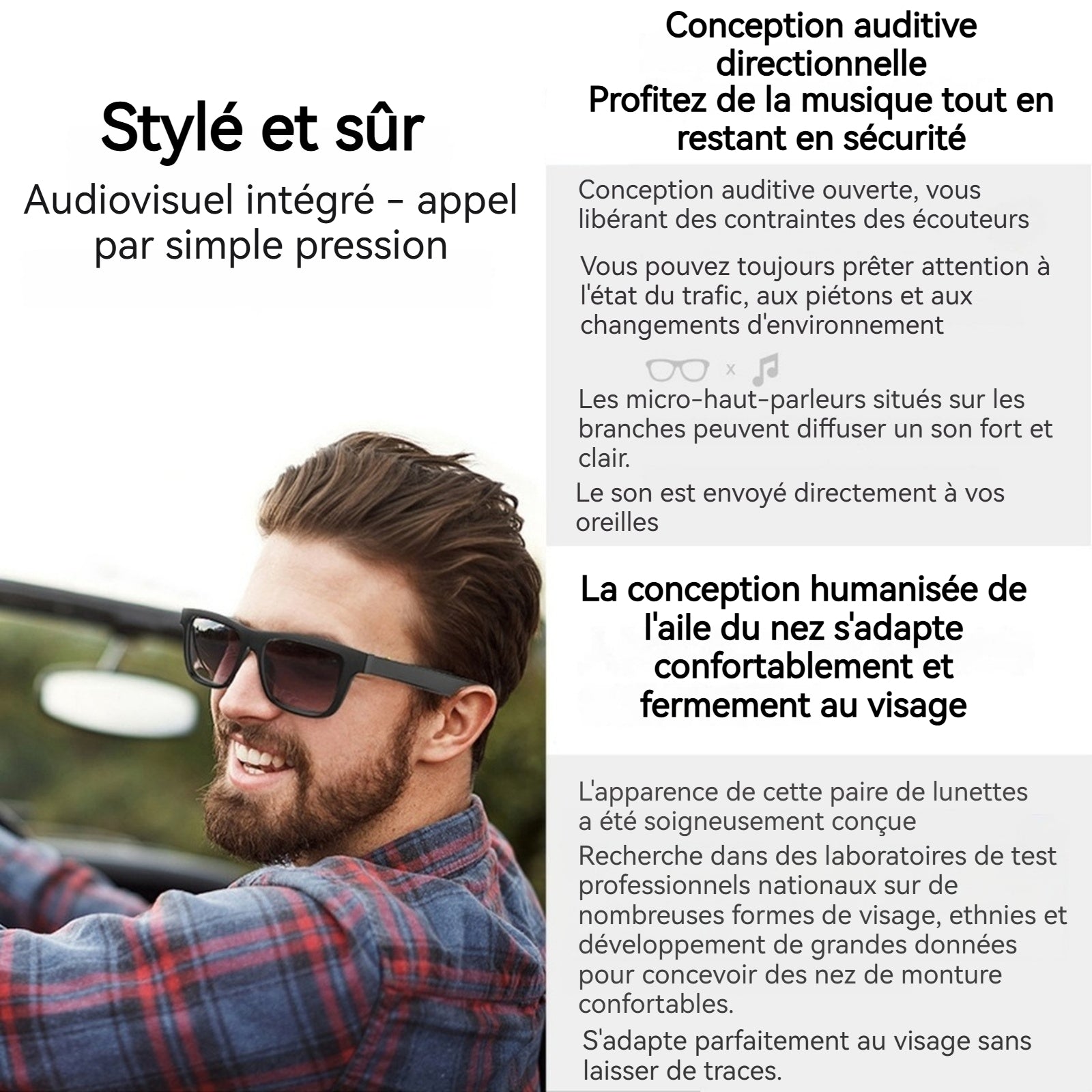 Stylé et sûr

Audiovisuel intégré - appel par simple pression

Conception auditive directionnelle
Profitez de la musique tout en restant en sécurité

Conception auditive ouverte, vous libérant des contraintes des écouteurs

Vous pouvez toujours prêter attention à l'état du trafic, aux piétons et aux changements d'environnement

x

Les micro-haut-parleurs situés sur les branches peuvent diffuser un son fort et clair.

Le son est envoyé directement à vos oreilles

La conception humanisée de l'aile du nez s'adapte confortablement et fermement au visage

L'apparence de cette paire de lunettes a été soigneusement conçue

Recherche dans des laboratoires de test professionnels nationaux sur de nombreuses formes de visage, ethnies et développement de grandes données pour concevoir des nez de monture confortables.

S'adapte parfaitement au visage sans laisser de traces.